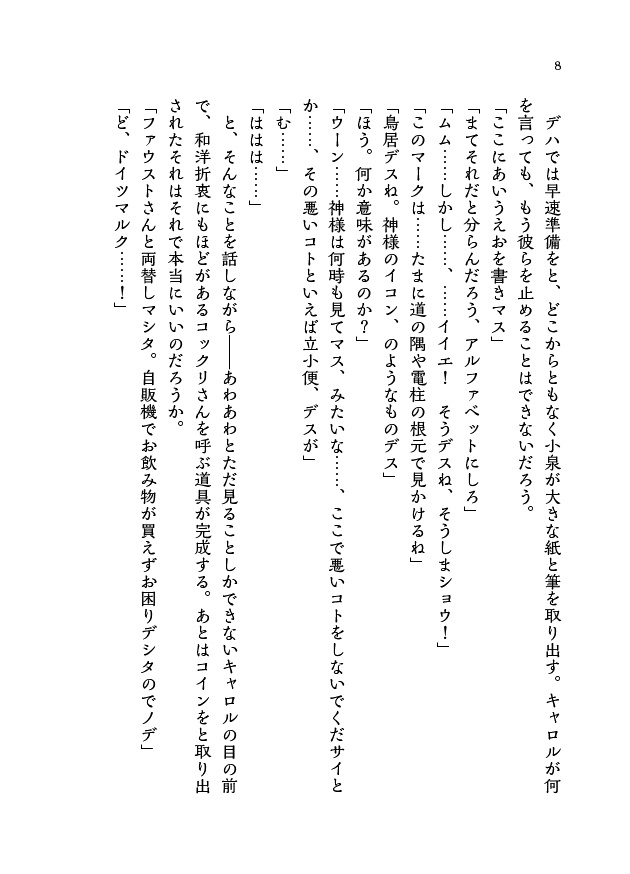 8

デハでは早速準備をと、どこからともなく小泉が大きな紙と筆を取り出す。キャロルが何を言っても、もう彼らを止めることはできないだろう。

「ここにあいうえおを書きマス」

「まてそれだと分らんだろう、アルファベットにしろ」

「ムム……しかし……、……イイエ！　そうデスね、そうしまショウ！」

「このマークは……たまに道の隅や電柱の根元で見かけるね」

「鳥居デスね。神様のイコン、のようなものデス」

「ほう。何か意味があるのか？」

「ウーン……神様は何時も見てマス、みたいな……、ここで悪いコトをしないでくだサイとか……、その悪いコトといえば立小便、デスが」

「む……」

「ははは……」

と、そんなことを話しながら――あわあわとただ見ることしかできないキャロルの目の前で、和洋折衷にもほどがあるコックリさんを呼ぶ道具が完成する。あとはコインをと取り出されたそれはそれで本当にいいのだろうか。

「ファウストさんと両替しマシタ。自販機でお飲み物が買えずお困りデシタのでノデ」

「ど、ドイツマルク……！」